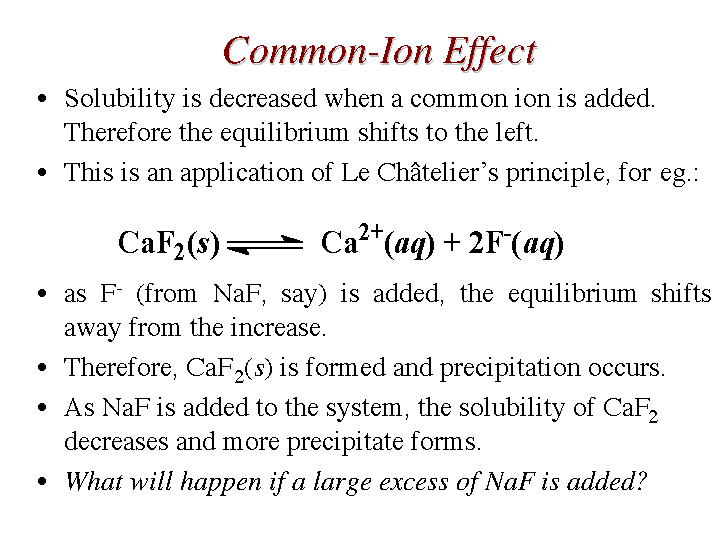 Common-Ion Effect

• Solubility is decreased when a common ion is added. Therefore the equilibrium shifts to the left.

• This is an application of Le Châtelier's principle, for eg.:

$CaF_2(s) \rightleftharpoons Ca^{2+}(aq) + 2F^-(aq)$

• as $F^-$ (from NaF, say) is added, the equilibrium shifts away from the increase.

• Therefore, $CaF_2(s)$ is formed and precipitation occurs.

• As NaF is added to the system, the solubility of $CaF_2$ decreases and more precipitate forms.

• What will happen if a large excess of NaF is added?